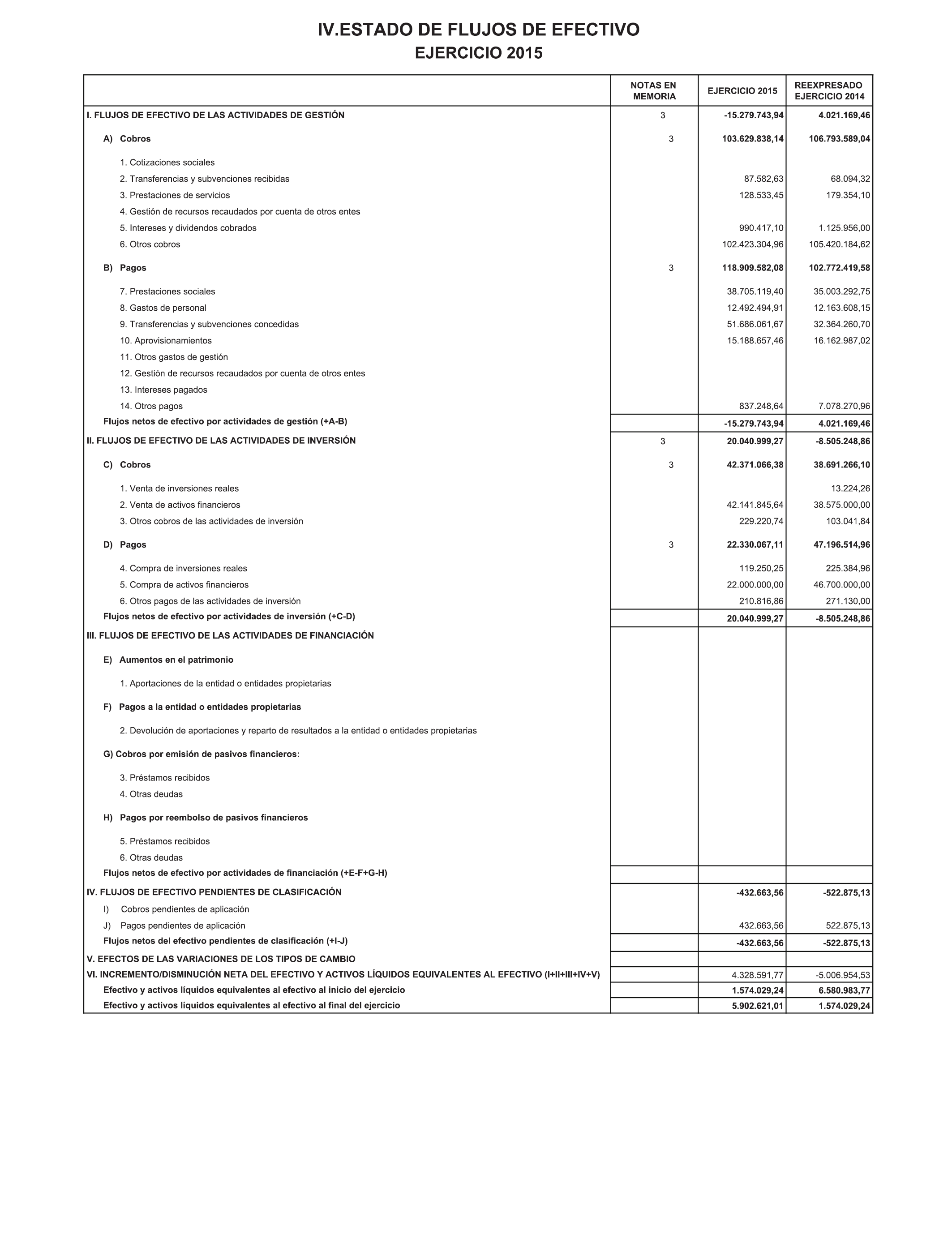 IV.ESTADO DE FLUJOS DE EFECTIVO
EJERCICIO 2015

| | NOTAS EN MEMORIA | EJERCICIO 2015 | REEXPRESADO EJERCICIO 2014 |
|---|---|---|---|
| I. FLUJOS DE EFECTIVO DE LAS ACTIVIDADES DE GESTIÓN | 3 | -15.279.743,94 | 4.021.169,46 |
| A) Cobros | 3 | 103.629.838,14 | 106.793.589,04 |
| 1. Cotizaciones sociales | | | |
| 2. Transferencias y subvenciones recibidas | | 87.582,63 | 68.094,32 |
| 3. Prestaciones de servicios | | 128.533,45 | 179.354,10 |
| 4. Gestión de recursos recaudados por cuenta de otros entes | | | |
| 5. Intereses y dividendos cobrados | | 990.417,10 | 1.125.956,00 |
| 6. Otros cobros | | 102.423.304,96 | 105.420.184,62 |
| B) Pagos | 3 | 118.909.582,08 | 102.772.419,58 |
| 7. Prestaciones sociales | | 38.705.119,40 | 35.003.292,75 |
| 8. Gastos de personal | | 12.492.494,91 | 12.163.608,15 |
| 9. Transferencias y subvenciones concedidas | | 51.686.061,67 | 32.364.260,70 |
| 10. Aprovisionamientos | | 15.188.657,46 | 16.162.987,02 |
| 11. Otros gastos de gestión | | | |
| 12. Gestión de recursos recaudados por cuenta de otros entes | | | |
| 13. Intereses pagados | | | |
| 14. Otros pagos | | 837.248,64 | 7.078.270,96 |
| Flujos netos de efectivo por actividades de gestión (+A-B) | | -15.279.743,94 | 4.021.169,46 |
| II. FLUJOS DE EFECTIVO DE LAS ACTIVIDADES DE INVERSIÓN | 3 | 20.040.999,27 | -8.505.248,86 |
| C) Cobros | 3 | 42.371.066,38 | 38.691.266,10 |
| 1. Venta de inversiones reales | | | 13.224,26 |
| 2. Venta de activos financieros | | 42.141.845,64 | 38.575.000,00 |
| 3. Otros cobros de las actividades de inversión | | 229.220,74 | 103.041,84 |
| D) Pagos | 3 | 22.330.067,11 | 47.196.514,96 |
| 4. Compra de inversiones reales | | 119.250,25 | 225.384,96 |
| 5. Compra de activos financieros | | 22.000.000,00 | 46.700.000,00 |
| 6. Otros pagos de las actividades de inversión | | 210.816,86 | 271.130,00 |
| Flujos netos de efectivo por actividades de inversión (+C-D) | | 20.040.999,27 | -8.505.248,86 |
| III. FLUJOS DE EFECTIVO DE LAS ACTIVIDADES DE FINANCIACIÓN | | | |
| E) Aumentos en el patrimonio | | | |
| 1. Aportaciones de la entidad o entidades propietarias | | | |
| F) Pagos a la entidad o entidades propietarias | | | |
| 2. Devolución de aportaciones y reparto de resultados a la entidad o entidades propietarias | | | |
| G) Cobros por emisión de pasivos financieros: | | | |
| 3. Préstamos recibidos | | | |
| 4. Otras deudas | | | |
| H) Pagos por reembolso de pasivos financieros | | | |
| 5. Préstamos recibidos | | | |
| 6. Otras deudas | | | |
| Flujos netos de efectivo por actividades de financiación (+E-F+G-H) | | | |
| IV. FLUJOS DE EFECTIVO PENDIENTES DE CLASIFICACIÓN | | -432.663,56 | -522.875,13 |
| I) Cobros pendientes de aplicación | | | |
| J) Pagos pendientes de aplicación | | 432.663,56 | 522.875,13 |
| Flujos netos del efectivo pendientes de clasificación (+I-J) | | -432.663,56 | -522.875,13 |
| V. EFECTOS DE LAS VARIACIONES DE LOS TIPOS DE CAMBIO | | | |
| VI. INCREMENTO/DISMINUCIÓN NETA DEL EFECTIVO Y ACTIVOS LÍQUIDOS EQUIVALENTES AL EFECTIVO (I+II+III+IV+V) | | 4.328.591,77 | -5.006.954,53 |
| Efectivo y activos líquidos equivalentes al efectivo al inicio del ejercicio | | 1.574.029,24 | 6.580.983,77 |
| Efectivo y activos líquidos equivalentes al efectivo al final del ejercicio | | 5.902.621,01 | 1.574.029,24 |